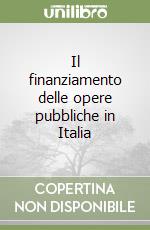 unilibro

Il finanziamento delle opere pubbliche in Italia

COPERTINA NON DISPONIBILE